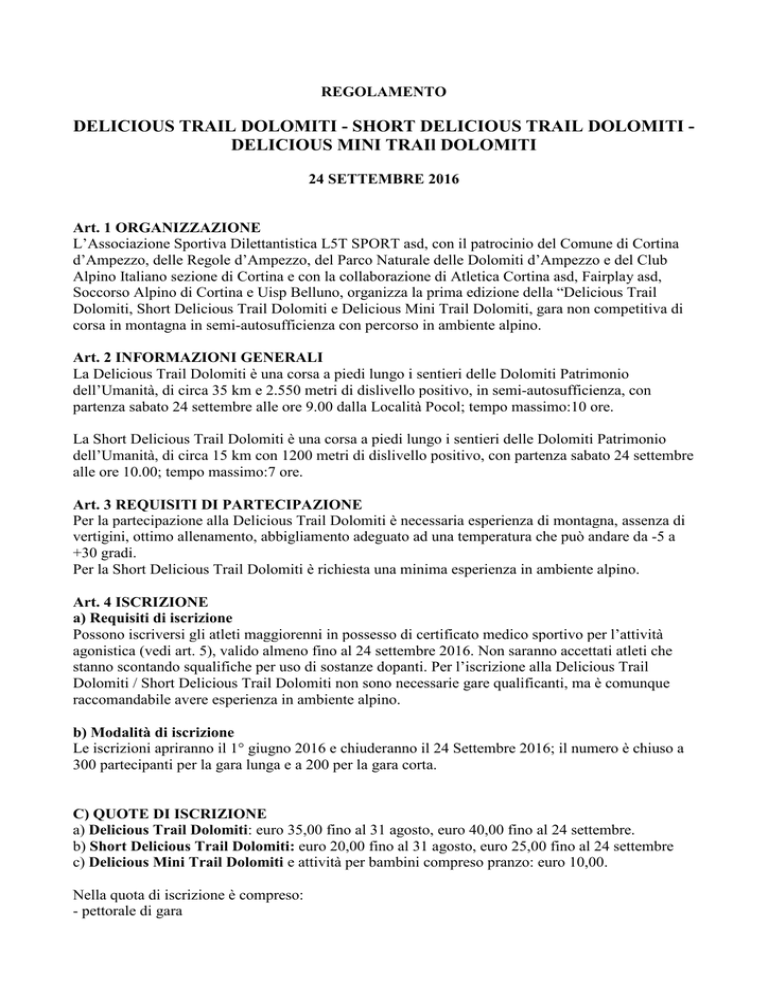 REGOLAMENTO

DELICIOUS TRAIL DOLOMITI - SHORT DELICIOUS TRAIL DOLOMITI - DELICIOUS MINI TRAIl DOLOMITI

24 SETTEMBRE 2016

Art. 1 ORGANIZZAZIONE
L'Associazione Sportiva Dilettantistica L5T SPORT asd, con il patrocinio del Comune di Cortina d'Ampezzo, delle Regole d'Ampezzo, del Parco Naturale delle Dolomiti d'Ampezzo e del Club Alpino Italiano sezione di Cortina e con la collaborazione di Atletica Cortina asd, Fairplay asd, Soccorso Alpino di Cortina e Uisp Belluno, organizza la prima edizione della "Delicious Trail Dolomiti, Short Delicious Trail Dolomiti e Delicious Mini Trail Dolomiti, gara non competitiva di corsa in montagna in semi-autosufficienza con percorso in ambiente alpino.

Art. 2 INFORMAZIONI GENERALI
La Delicious Trail Dolomiti è una corsa a piedi lungo i sentieri delle Dolomiti Patrimonio dell'Umanità, di circa 35 km e 2.550 metri di dislivello positivo, in semi-autosufficienza, con partenza sabato 24 settembre alle ore 9.00 dalla Località Pocol; tempo massimo:10 ore.

La Short Delicious Trail Dolomiti è una corsa a piedi lungo i sentieri delle Dolomiti Patrimonio dell'Umanità, di circa 15 km con 1200 metri di dislivello positivo, con partenza sabato 24 settembre alle ore 10.00; tempo massimo:7 ore.

Art. 3 REQUISITI DI PARTECIPAZIONE
Per la partecipazione alla Delicious Trail Dolomiti è necessaria esperienza di montagna, assenza di vertigini, ottimo allenamento, abbigliamento adeguato ad una temperatura che può andare da -5 a +30 gradi.
Per la Short Delicious Trail Dolomiti è richiesta una minima esperienza in ambiente alpino.

Art. 4 ISCRIZIONE
a) Requisiti di iscrizione
Possono iscriversi gli atleti maggiorenni in possesso di certificato medico sportivo per l'attività agonistica (vedi art. 5), valido almeno fino al 24 settembre 2016. Non saranno accettati atleti che stanno scontando squalifiche per uso di sostanze dopanti. Per l'iscrizione alla Delicious Trail Dolomiti / Short Delicious Trail Dolomiti non sono necessarie gare qualificanti, ma è comunque raccomandabile avere esperienza in ambiente alpino.

b) Modalità di iscrizione
Le iscrizioni apriranno il 1° giugno 2016 e chiuderanno il 24 Settembre 2016; il numero è chiuso a 300 partecipanti per la gara lunga e a 200 per la gara corta.

C) QUOTE DI ISCRIZIONE
a) Delicious Trail Dolomiti: euro 35,00 fino al 31 agosto, euro 40,00 fino al 24 settembre.
b) Short Delicious Trail Dolomiti: euro 20,00 fino al 31 agosto, euro 25,00 fino al 24 settembre
c) Delicious Mini Trail Dolomiti e attività per bambini compreso pranzo: euro 10,00.

Nella quota di iscrizione è compreso:
- pettorale di gara